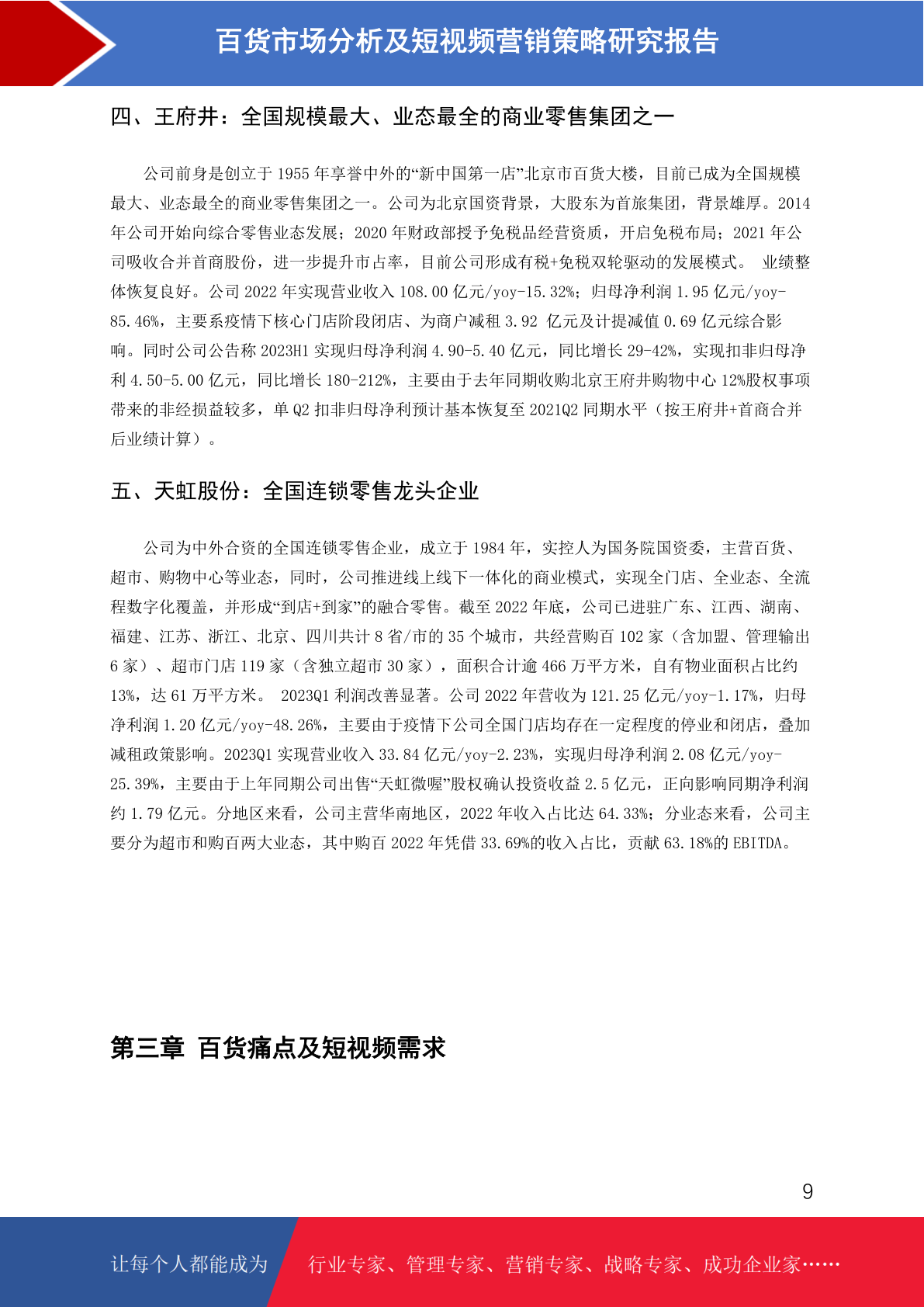 百货市场分析及短视频营销策略研究报告

四、王府井：全国规模最大、业态最全的商业零售集团之一

公司前身是创立于 1955 年享誉中外的“新中国第一店”北京市百货大楼，目前已成为全国规模最大、业态最全的商业零售集团之一。公司为北京国资背景，大股东为首旅集团，背景雄厚。2014 年公司开始向综合零售业态发展；2020 年财政部授予免税品经营资质，开启免税布局；2021 年公司吸收合并首商股份，进一步提升市占率，目前公司形成有税+免税双轮驱动的发展模式。 业绩整体恢复良好。公司 2022 年实现营业收入 108.00 亿元/yoy-15.32%；归母净利润 1.95 亿元/yoy-85.46%，主要系疫情下核心门店阶段闭店、为商户减租 3.92 亿元及计提减值 0.69 亿元综合影响。同时公司公告称 2023H1 实现归母净利润 4.90-5.40 亿元，同比增长 29-42%，实现扣非归母净利 4.50-5.00 亿元，同比增长 180-212%，主要由于去年同期收购北京王府井购物中心 12%股权事项带来的非经损益较多，单 Q2 扣非归母净利预计基本恢复至 2021Q2 同期水平（按王府井+首商合并后业绩计算）。

五、天虹股份：全国连锁零售龙头企业

公司为中外合资的全国连锁零售企业，成立于 1984 年，实控人为国务院国资委，主营百货、超市、购物中心等业态，同时，公司推进线上线下一体化的商业模式，实现全门店、全业态、全流程数字化覆盖，并形成“到店+到家”的融合零售。截至 2022 年底，公司已进驻广东、江西、湖南、福建、江苏、浙江、北京、四川共计 8 省/市的 35 个城市，共经营购百 102 家（含加盟、管理输出 6 家）、超市门店 119 家（含独立超市 30 家），面积合计逾 466 万平方米，自有物业面积占比约 13%，达 61 万平方米。 2023Q1 利润改善显著。公司 2022 年营收为 121.25 亿元/yoy-1.17%，归母净利润 1.20 亿元/yoy-48.26%，主要由于疫情下公司全国门店均存在一定程度的停业和闭店，叠加减租政策影响。2023Q1 实现营业收入 33.84 亿元/yoy-2.23%，实现归母净利润 2.08 亿元/yoy-25.39%，主要由于上年同期公司出售“天虹微喔”股权确认投资收益 2.5 亿元，正向影响同期净利润约 1.79 亿元。分地区来看，公司主营华南地区，2022 年收入占比达 64.33%；分业态来看，公司主要分为超市和购百两大业态，其中购百 2022 年凭借 33.69%的收入占比，贡献 63.18%的 EBITDA。

第三章 百货痛点及短视频需求

9

让每个人都能成为 行业专家、管理专家、营销专家、战略专家、成功企业家……